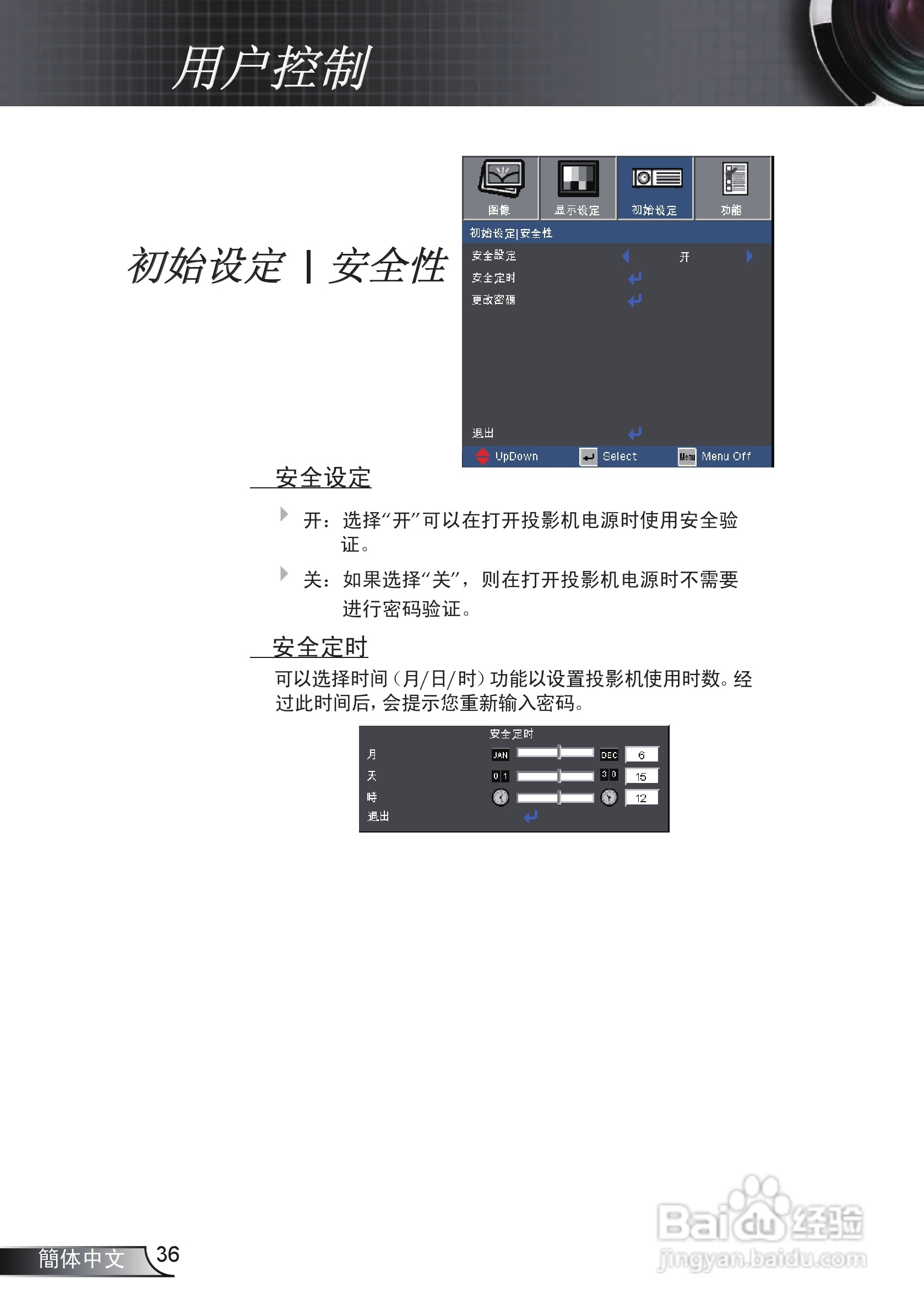 用户控制

初始设定 | 安全性

图像 显示设定 初始设定 功能

初始设定|安全性

安全設定 开

安全定时

更改密碼

退出

UpDown Select Menu Menu Off

安全设定

开：选择“开”可以在打开投影机电源时使用安全验证。

关：如果选择“关”，则在打开投影机电源时不需要进行密码验证。

安全定时

可以选择时间（月/日/时）功能以设置投影机使用时数。经过此时间后，会提示您重新输入密码。

安全定时

月 JAN DEC 6

天 01 30 15

時 12

退出

簡体中文 36

Baidu经验 jingyan.baidu.com